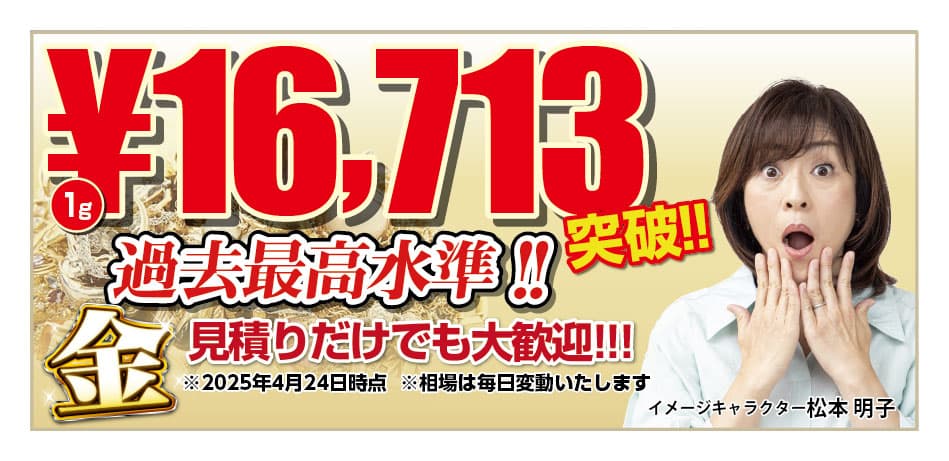 ¥16,713

1g

突破!!

過去最高水準!!

金

見積りだけでも大歓迎!!!

※2025年4月24日時点　※相場は毎日変動いたします

イメージキャラクター松本 明子